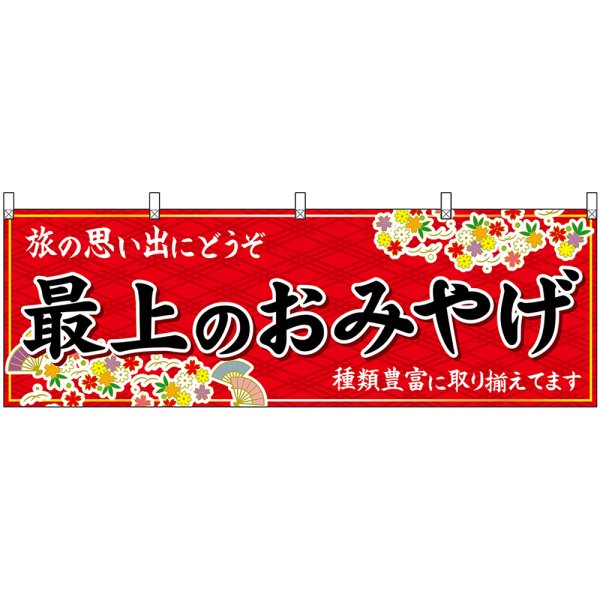 旅の思い出にどうぞ

最上のおみやげ

種類豊富に取り揃えてます